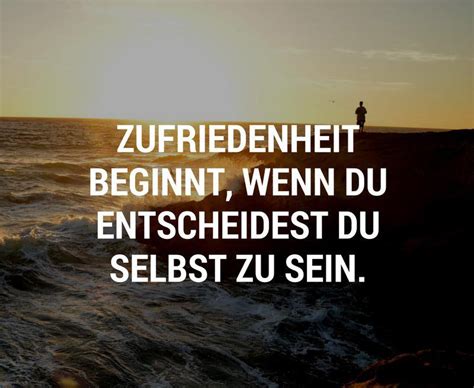 ZUFRIEDENHEIT BEGINNT, WENN DU ENTSCHEIDEST DU SELBST ZU SEIN.